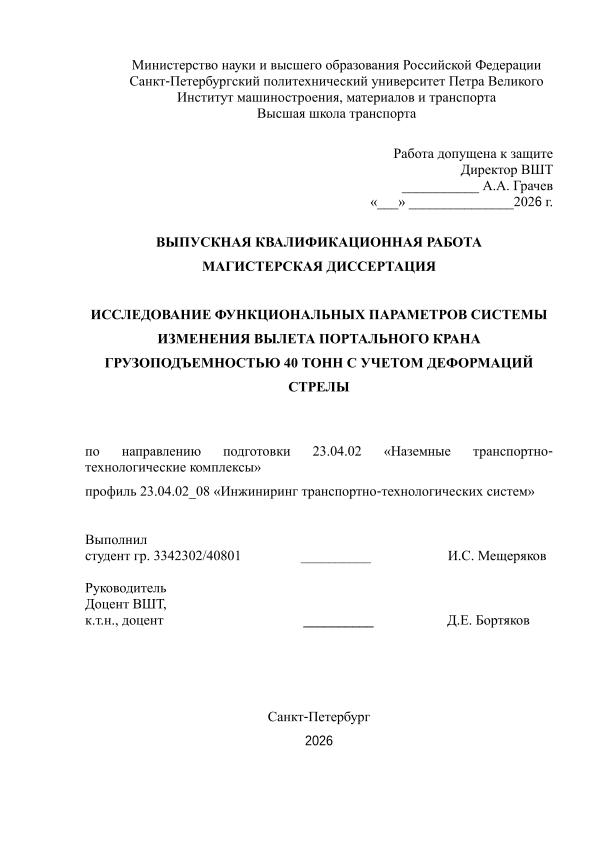 Министерство науки и высшего образования Российской Федерации
Санкт-Петербургский политехнический университет Петра Великого
Институт машиностроения, материалов и транспорта
Высшая школа транспорта

Работа допущена к защите
Директор ВШТ
____ А.А. Грачев
«____» ____2026 г.

ВЫПУСКНАЯ КВАЛИФИКАЦИОННАЯ РАБОТА
МАГИСТЕРСКАЯ ДИССЕРТАЦИЯ

ИССЛЕДОВАНИЕ ФУНКЦИОНАЛЬНЫХ ПАРАМЕТРОВ СИСТЕМЫ ИЗМЕНЕНИЯ ВЫЛЕТА ПОРТАЛЬНОГО КРАНА ГРУЗОПОДЪЕМНОСТЬЮ 40 ТОНН С УЧЕТОМ ДЕФОРМАЦИЙ СТРЕЛЫ

по направлению подготовки 23.04.02 «Наземные транспортно-технологические комплексы»

профиль 23.04.02_08 «Инжиниринг транспортно-технологических систем»

Выполнил
студент гр. 3342302/40801 ____ И.С. Мещеряков

Руководитель
Доцент ВШТ,
к.т.н., доцент ____ Д.Е. Бортяков

Санкт-Петербург
2026